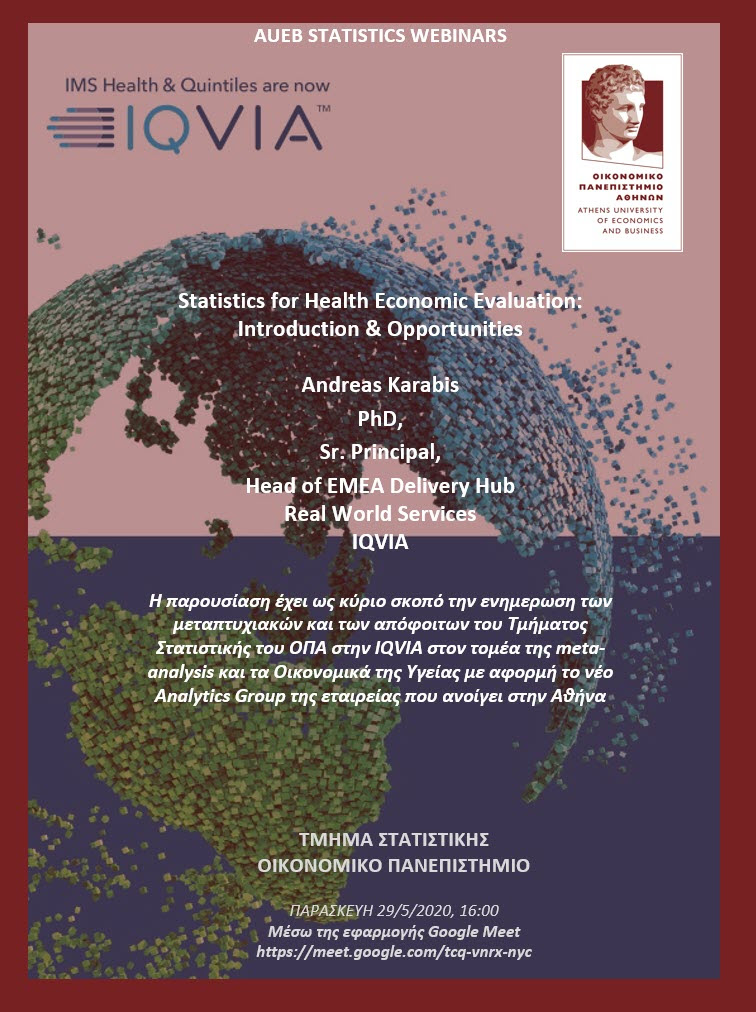 AUEB STATISTICS WEBINARS

IMS Health & Quintiles are now
IQVIA™

ΟΙΚΟΝΟΜΙΚΟ ΠΑΝΕΠΙΣΤΗΜΙΟ ΑΘΗΝΩΝ
ATHENS UNIVERSITY OF ECONOMICS AND BUSINESS

Statistics for Health Economic Evaluation: Introduction & Opportunities

Andreas Karabis
PhD,
Sr. Principal,
Head of EMEA Delivery Hub
Real World Services
IQVIA

Η παρουσίαση έχει ως κύριο σκοπό την ενημερωση των μεταπτυχιακών και των απόφοιτων του Τμήματος Στατιστικής του ΟΠΑ στην IQVIA στον τομέα της meta-analysis και τα Οικονομικά της Υγείας με αφορμή το νέο Analytics Group της εταιρείας που ανοίγει στην Αθήνα

ΤΜΗΜΑ ΣΤΑΤΙΣΤΙΚΗΣ
ΟΙΚΟΝΟΜΙΚΟ ΠΑΝΕΠΙΣΤΗΜΙΟ

ΠΑΡΑΣΚΕΥΗ 29/5/2020, 16:00
Μέσω της εφαρμογής Google Meet
https://meet.google.com/tcq-vnrx-nyc